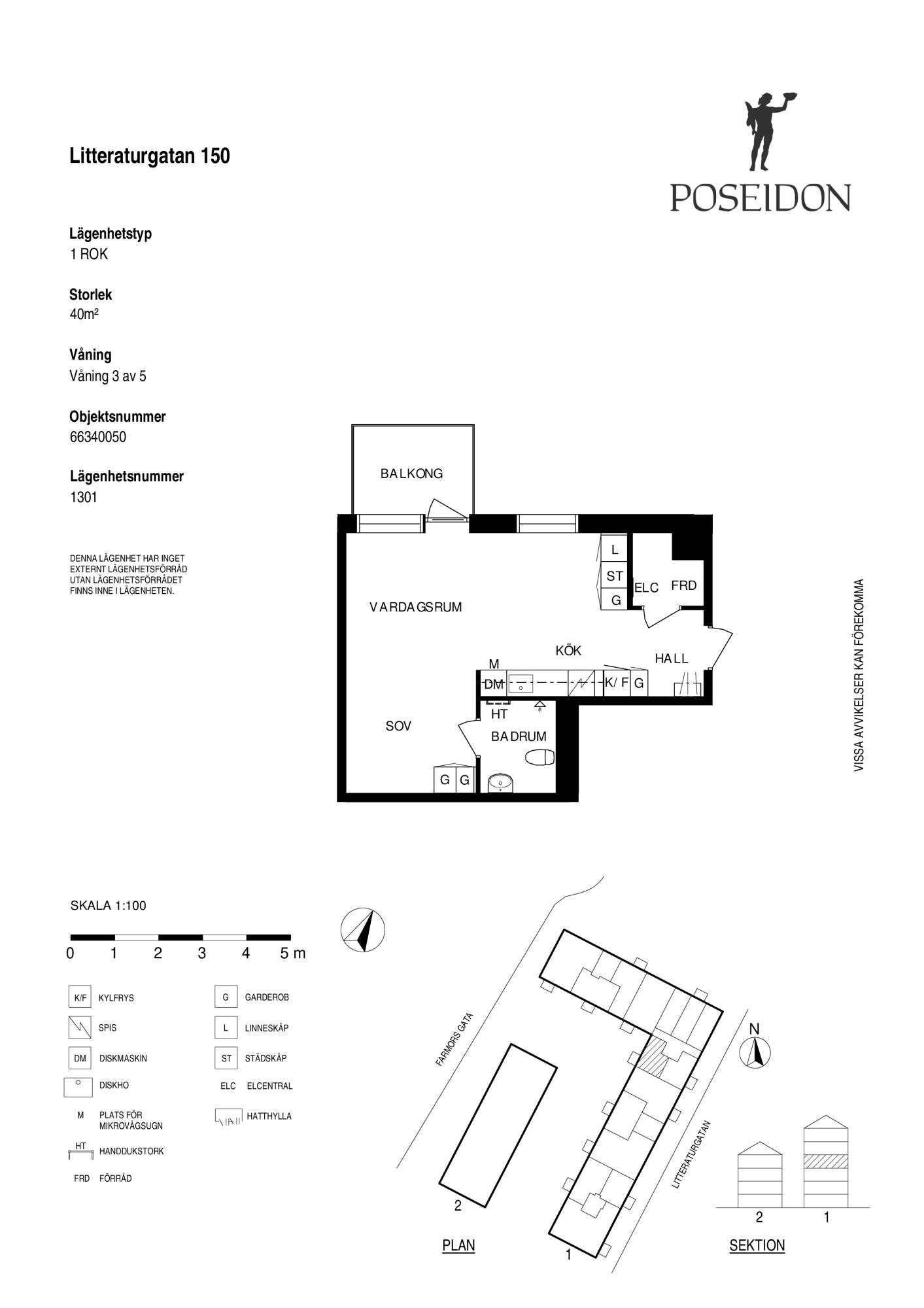 Litteraturgatan 150

POSEIDON

Lägenhetstyp
1 ROK

Storlek
40m²

Våning
Våning 3 av 5

Objektsnummer
66340050

Lägenhetsnummer
1301

DENNA LÄGENHET HAR INGET EXTERNT LÄGENHETSFÖRRÅD UTAN LÄGENHETSFÖRRÅDET FINNS INNE I LÄGENHETEN.

BALKONG

L
ST
G
ELC
FRD
VARDAGSRUM
KÖK
HALL
M
DM
K/F
G
HT
SOV
BADRUM
G
G

VISSA AVVIKELSER KAN FÖREKOMMA

SKALA 1:100

0 1 2 3 4 5 m

K/F KYLFRYS
SPIS
DM DISKMASKIN
DISKHO
M PLATS FÖR MIKROVÅGSUGN
HT HANDDUKSTORK
FRD FÖRRÅD
G GARDEROB
L LINNESKÅP
ST STÄDSKÅP
ELC ELCENTRAL
HATTHYLLA

FARMORS GATA
LITTERATURGATAN
N
2
1
PLAN

2
1
SEKTION